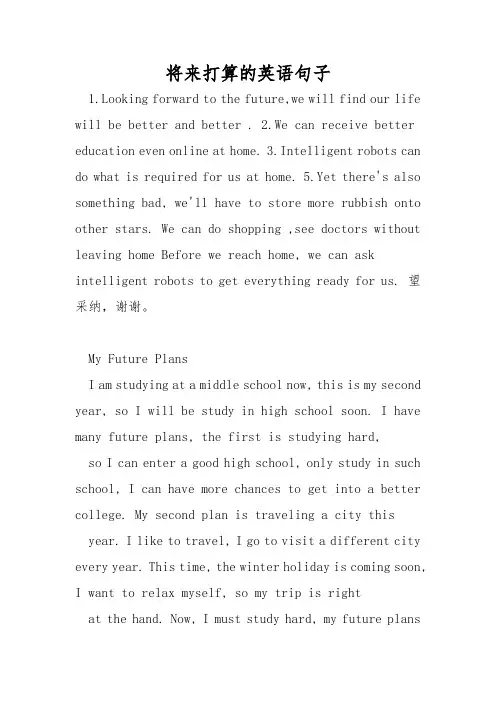 将来打算的英语句子

1.Looking forward to the future,we will find our life will be better and better . 2.We can receive better education even online at home. 3.Intelligent robots can do what is required for us at home. 5.Yet there's also something bad, we'll have to store more rubbish onto other stars. We can do shopping ,see doctors without leaving home Before we reach home, we can ask intelligent robots to get everything ready for us. 望采纳，谢谢。

My Future Plans

I am studying at a middle school now, this is my second year, so I will be study in high school soon. I have many future plans, the first is studying hard,

so I can enter a good high school, only study in such school, I can have more chances to get into a better college. My second plan is traveling a city this

year. I like to travel, I go to visit a different city every year. This time, the winter holiday is coming soon, I want to relax myself, so my trip is right

at the hand. Now, I must study hard, my future plans